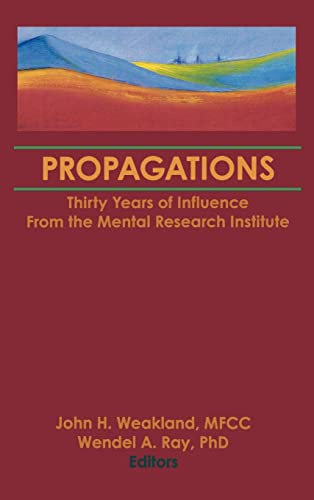 PROPAGATIONS

Thirty Years of Influence From the Mental Research Institute

John H. Weakland, MFCC
Wendel A. Ray, PhD
Editors